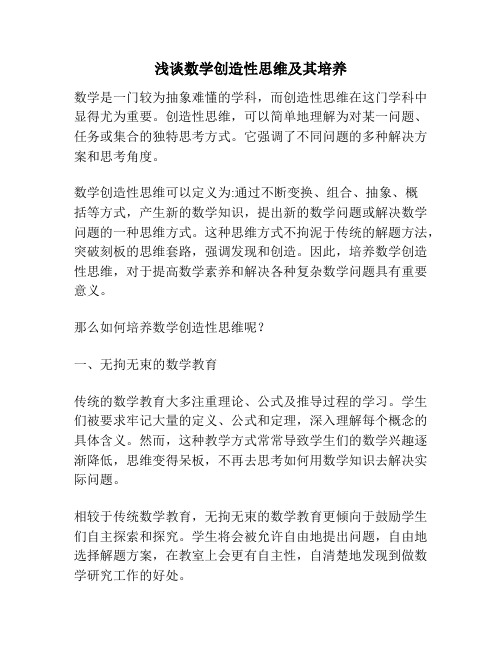 浅谈数学创造性思维及其培养

数学是一门较为抽象难懂的学科，而创造性思维在这门学科中显得尤为重要。创造性思维，可以简单地理解为对某一问题、任务或集合的独特思考方式。它强调了不同问题的多种解决方案和思考角度。

数学创造性思维可以定义为:通过不断变换、组合、抽象、概括等方式，产生新的数学知识，提出新的数学问题或解决数学问题的一种思维方式。这种思维方式不拘泥于传统的解题方法，突破刻板的思维套路，强调发现和创造。因此，培养数学创造性思维，对于提高数学素养和解决各种复杂数学问题具有重要意义。

那么如何培养数学创造性思维呢？

一、无拘无束的数学教育

传统的数学教育大多注重理论、公式及推导过程的学习。学生们被要求牢记大量的定义、公式和定理，深入理解每个概念的具体含义。然而，这种教学方式常常导致学生们的数学兴趣逐渐降低，思维变得呆板，不再去思考如何用数学知识去解决实际问题。

相较于传统数学教育，无拘无束的数学教育更倾向于鼓励学生们自主探索和探究。学生将会被允许自由地提出问题，自由地选择解题方案，在教室上会更有自主性，自清楚地发现到做数学研究工作的好处。